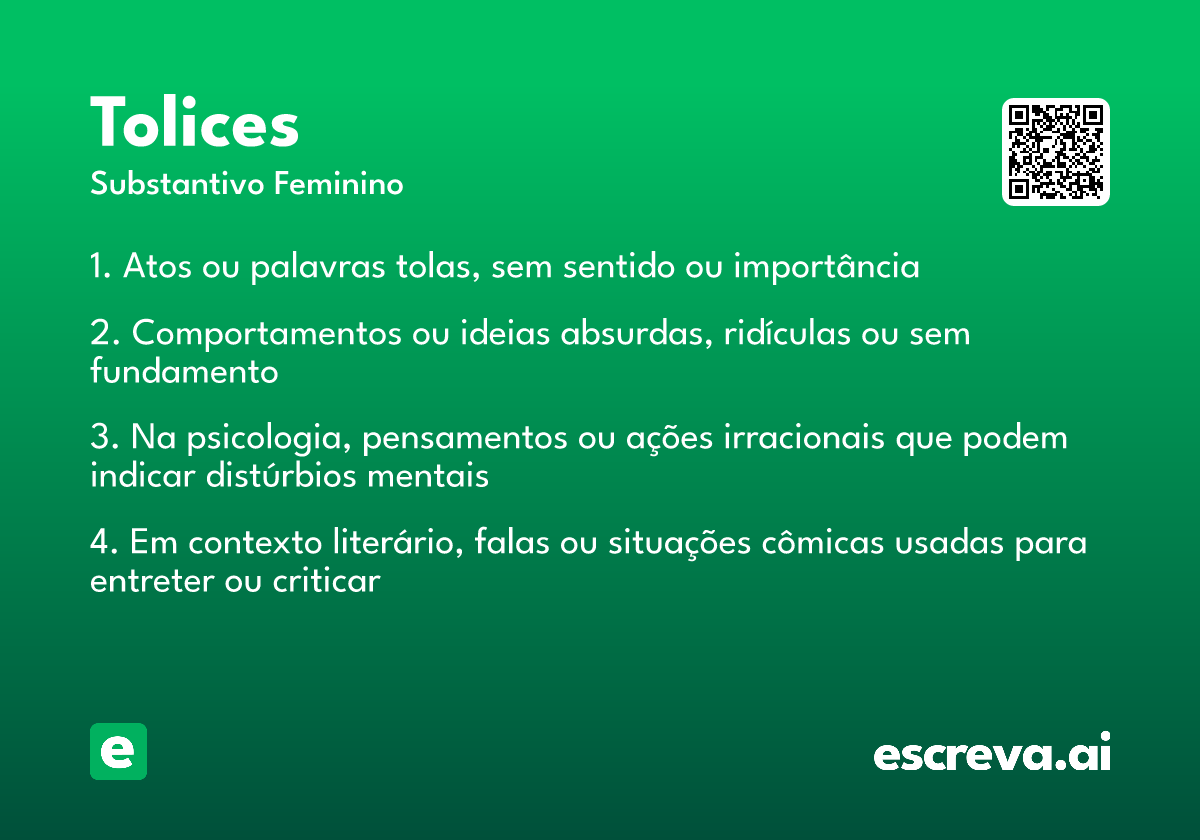 Tolices
Substantivo Feminino

1. Atos ou palavras tolas, sem sentido ou importância

2. Comportamentos ou ideias absurdas, ridículas ou sem fundamento

3. Na psicologia, pensamentos ou ações irracionais que podem indicar distúrbios mentais

4. Em contexto literário, falas ou situações cômicas usadas para entreter ou criticar

e

escreva.ai